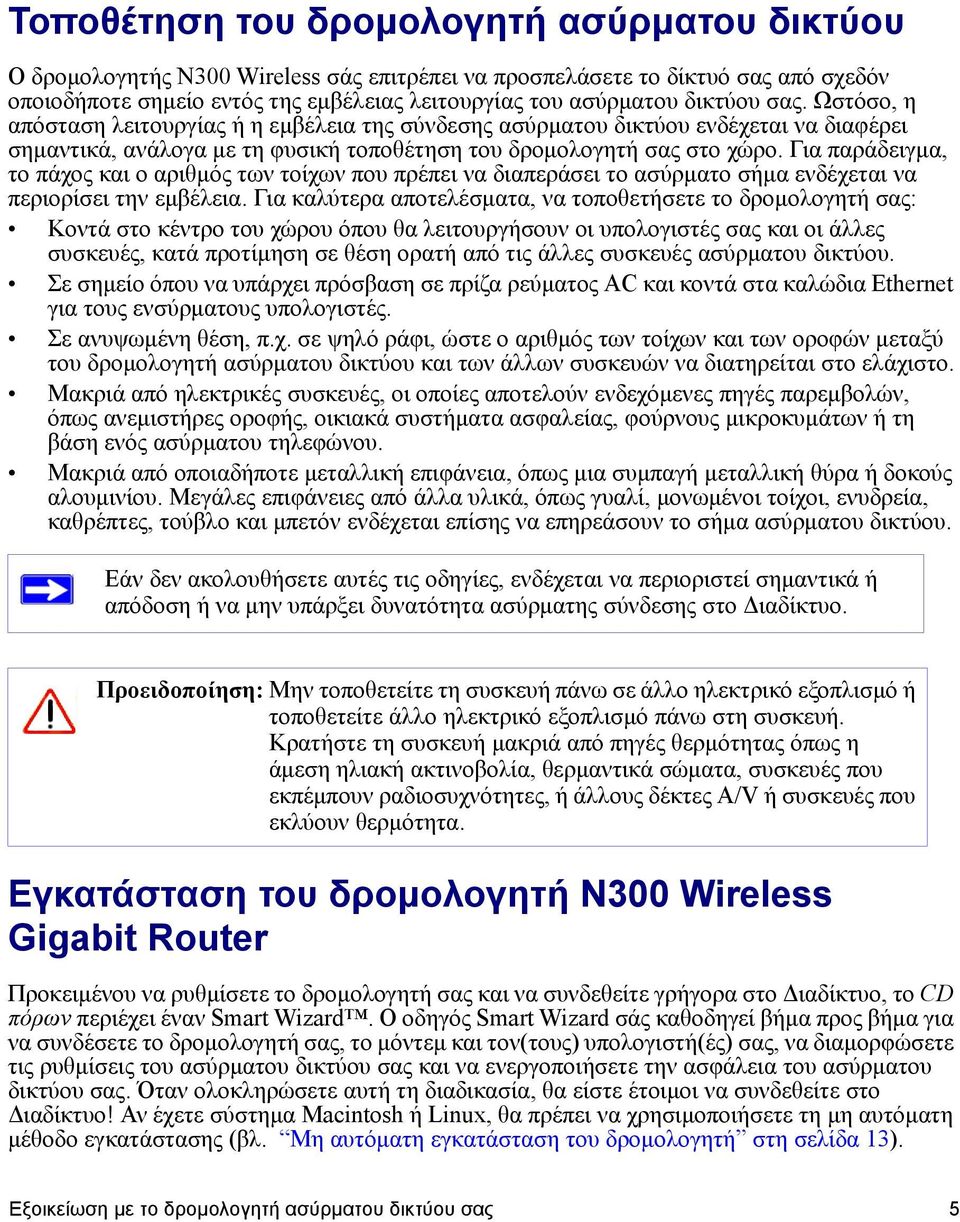 Τοποθέτηση του δρομολογητή ασύρματου δικτύου

Ο δρομολογητής N300 Wireless σάς επιτρέπει να προσπελάσετε το δίκτυό σας από σχεδόν οποιοδήποτε σημείο εντός της εμβέλειας λειτουργίας του ασύρματου δικτύου σας. Ωστόσο, η απόσταση λειτουργίας ή η εμβέλεια της σύνδεσης ασύρματου δικτύου ενδέχεται να διαφέρει σημαντικά, ανάλογα με τη φυσική τοποθέτηση του δρομολογητή σας στο χώρο. Για παράδειγμα, το πάχος και ο αριθμός των τοίχων που πρέπει να διαπεράσει το ασύρματο σήμα ενδέχεται να περιορίσει την εμβέλεια. Για καλύτερα αποτελέσματα, να τοποθετήσετε το δρομολογητή σας:

• Κοντά στο κέντρο του χώρου όπου θα λειτουργήσουν οι υπολογιστές σας και οι άλλες συσκευές, κατά προτίμηση σε θέση ορατή από τις άλλες συσκευές ασύρματου δικτύου.
• Σε σημείο όπου να υπάρχει πρόσβαση σε πρίζα ρεύματος AC και κοντά στα καλώδια Ethernet για τους ενσύρματους υπολογιστές.
• Σε ανυψωμένη θέση, π.χ. σε ψηλό ράφι, ώστε ο αριθμός των τοίχων και των οροφών μεταξύ του δρομολογητή ασύρματου δικτύου και των άλλων συσκευών να διατηρείται στο ελάχιστο.
• Μακριά από ηλεκτρικές συσκευές, οι οποίες αποτελούν ενδεχόμενες πηγές παρεμβολών, όπως ανεμιστήρες οροφής, οικιακά συστήματα ασφαλείας, φούρνους μικροκυμάτων ή τη βάση ενός ασύρματου τηλεφώνου.
• Μακριά από οποιαδήποτε μεταλλική επιφάνεια, όπως μια συμπαγή μεταλλική θύρα ή δοκούς αλουμινίου. Μεγάλες επιφάνειες από άλλα υλικά, όπως γυαλί, μονωμένοι τοίχοι, ενυδρεία, καθρέπτες, τούβλο και μπετόν ενδέχεται επίσης να επηρεάσουν το σήμα ασύρματου δικτύου.

Εάν δεν ακολουθήσετε αυτές τις οδηγίες, ενδέχεται να περιοριστεί σημαντικά ή απόδοση ή να μην υπάρξει δυνατότητα ασύρματης σύνδεσης στο Διαδίκτυο.

Προειδοποίηση: Μην τοποθετείτε τη συσκευή πάνω σε άλλο ηλεκτρικό εξοπλισμό ή τοποθετείτε άλλο ηλεκτρικό εξοπλισμό πάνω στη συσκευή. Κρατήστε τη συσκευή μακριά από πηγές θερμότητας όπως η άμεση ηλιακή ακτινοβολία, θερμαντικά σώματα, συσκευές που εκπέμπουν ραδιοσυχνότητες, ή άλλους δέκτες A/V ή συσκευές που εκλύουν θερμότητα.

Εγκατάσταση του δρομολογητή N300 Wireless Gigabit Router

Προκειμένου να ρυθμίσετε το δρομολογητή σας και να συνδεθείτε γρήγορα στο Διαδίκτυο, το CD πόρων περιέχει έναν Smart Wizard™. Ο οδηγός Smart Wizard σάς καθοδηγεί βήμα προς βήμα για να συνδέσετε το δρομολογητή σας, το μόντεμ και τον(τους) υπολογιστή(ές) σας, να διαμορφώσετε τις ρυθμίσεις του ασύρματου δικτύου σας και να ενεργοποιήσετε την ασφάλεια του ασύρματου δικτύου σας. Όταν ολοκληρώσετε αυτή τη διαδικασία, θα είστε έτοιμοι να συνδεθείτε στο Διαδίκτυο! Αν έχετε σύστημα Macintosh ή Linux, θα πρέπει να χρησιμοποιήσετε τη μη αυτόματη μέθοδο εγκατάστασης (βλ. "Μη αυτόματη εγκατάσταση του δρομολογητή" στη σελίδα 13).

Εξοικείωση με το δρομολογητή ασύρματου δικτύου σας 5